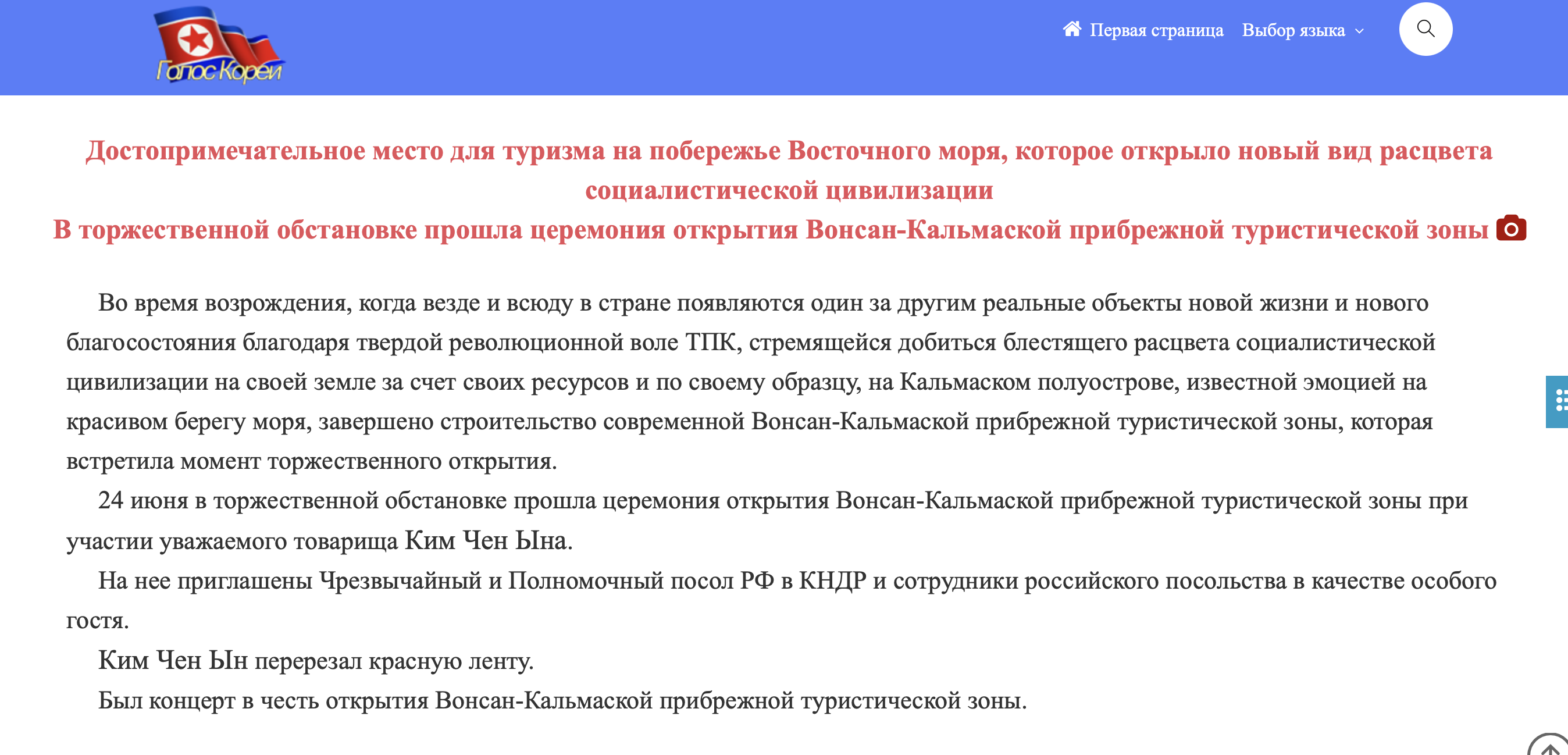 Голос Кореи

Первая страница Выбор языка

Достопримечательное место для туризма на побережье Восточного моря, которое открыло новый вид расцвета социалистической цивилизации
В торжественной обстановке прошла церемония открытия Вонсан-Кальмаской прибрежной туристической зоны

Во время возрождения, когда везде и всюду в стране появляются один за другим реальные объекты новой жизни и нового благосостояния благодаря твердой революционной воле ТПК, стремящейся добиться блестящего расцвета социалистической цивилизации на своей земле за счет своих ресурсов и по своему образцу, на Кальмаском полуострове, известной эмоцией на красивом берегу моря, завершено строительство современной Вонсан-Кальмаской прибрежной туристической зоны, которая встретила момент торжественного открытия.

24 июня в торжественной обстановке прошла церемония открытия Вонсан-Кальмаской прибрежной туристической зоны при участии уважаемого товарища Ким Чен Ына.

На нее приглашены Чрезвычайный и Полномочный посол РФ в КНДР и сотрудники российского посольства в качестве особого гостя.

Ким Чен Ын перерезал красную ленту.

Был концерт в честь открытия Вонсан-Кальмаской прибрежной туристической зоны.